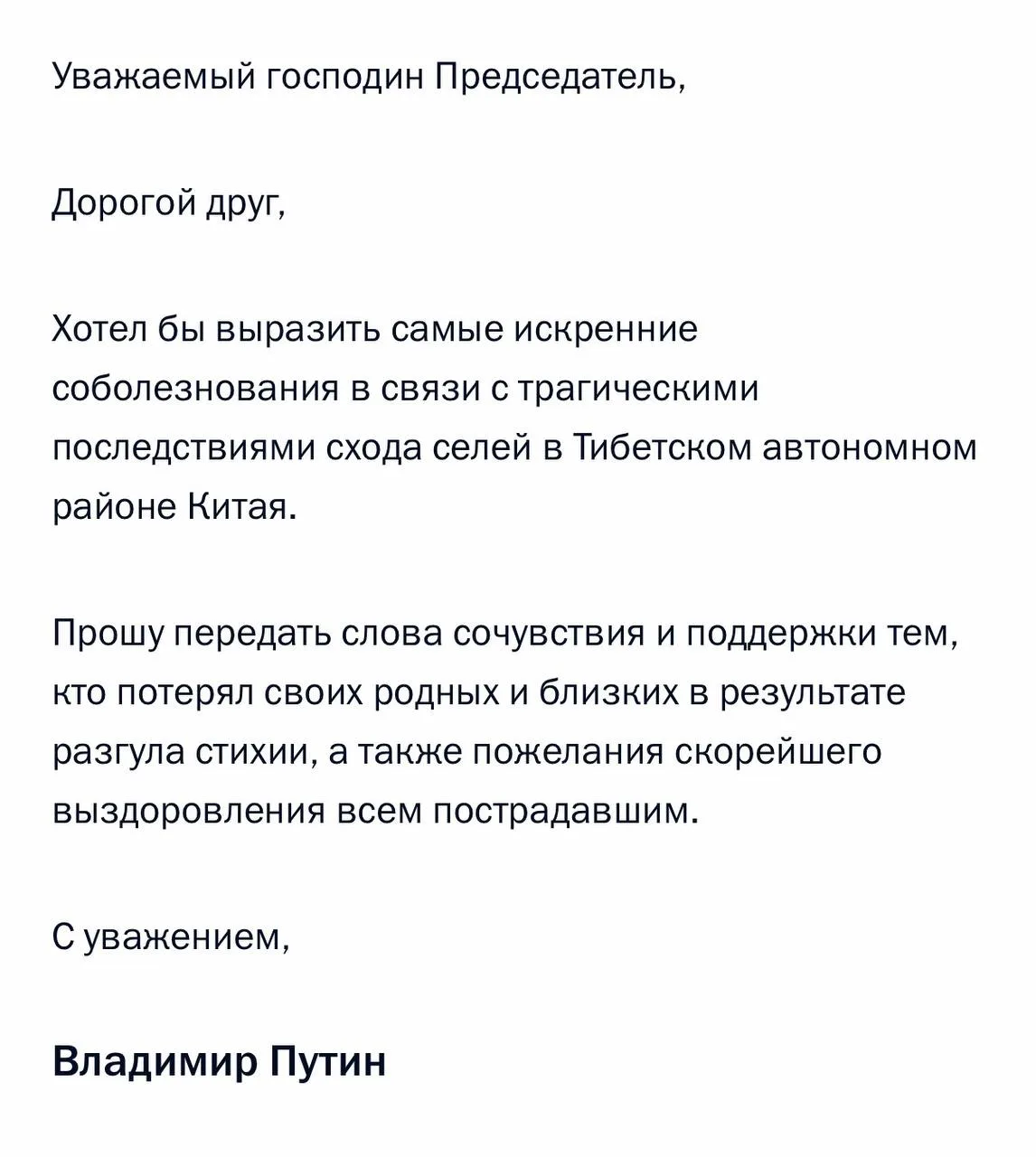 Уважаемый господин Председатель,

Дорогой друг,

Хотел бы выразить самые искренние соболезнования в связи с трагическими последствиями схода селей в Тибетском автономном районе Китая.

Прошу передать слова сочувствия и поддержки тем, кто потерял своих родных и близких в результате разгула стихии, а также пожелания скорейшего выздоровления всем пострадавшим.

С уважением,

Владимир Путин